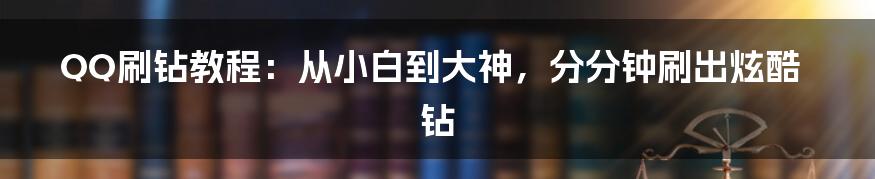 QQ刷钻教程：从小白到大神，分分钟刷出炫酷钻